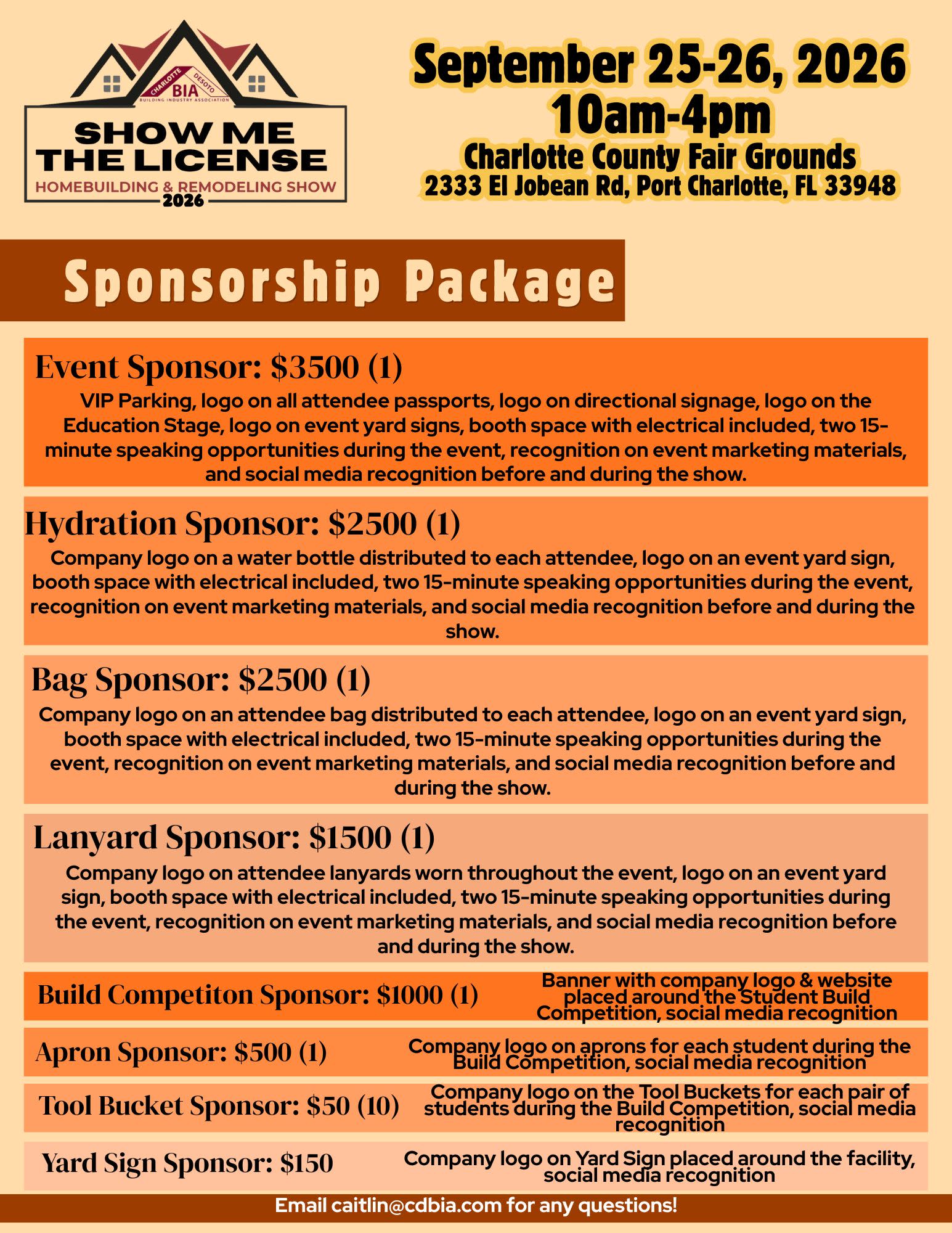 CHARLOTTE DESOTO BIA BUILDING INDUSTRY ASSOCIATION

SHOW ME THE LICENSE

HOMEBUILDING & REMODELING SHOW 2026

September 25-26, 2026
10am-4pm
Charlotte County Fair Grounds
2333 El Jobean Rd, Port Charlotte, FL 33948

Sponsorship Package

Event Sponsor: $3500 (1)
VIP Parking, logo on all attendee passports, logo on directional signage, logo on the Education Stage, logo on event yard signs, booth space with electrical included, two 15-minute speaking opportunities during the event, recognition on event marketing materials, and social media recognition before and during the show.

Hydration Sponsor: $2500 (1)
Company logo on a water bottle distributed to each attendee, logo on an event yard sign, booth space with electrical included, two 15-minute speaking opportunities during the event, recognition on event marketing materials, and social media recognition before and during the show.

Bag Sponsor: $2500 (1)
Company logo on an attendee bag distributed to each attendee, logo on an event yard sign, booth space with electrical included, two 15-minute speaking opportunities during the event, recognition on event marketing materials, and social media recognition before and during the show.

Lanyard Sponsor: $1500 (1)
Company logo on attendee lanyards worn throughout the event, logo on an event yard sign, booth space with electrical included, two 15-minute speaking opportunities during the event, recognition on event marketing materials, and social media recognition before and during the show.

Build Competiton Sponsor: $1000 (1)
Banner with company logo & website placed around the Student Build Competition, social media recognition

Apron Sponsor: $500 (1)
Company logo on aprons for each student during the Build Competition, social media recognition

Tool Bucket Sponsor: $50 (10)
Company logo on the Tool Buckets for each pair of students during the Build Competition, social media recognition

Yard Sign Sponsor: $150
Company logo on Yard Sign placed around the facility, social media recognition

Email caitlin@cdbia.com for any questions!